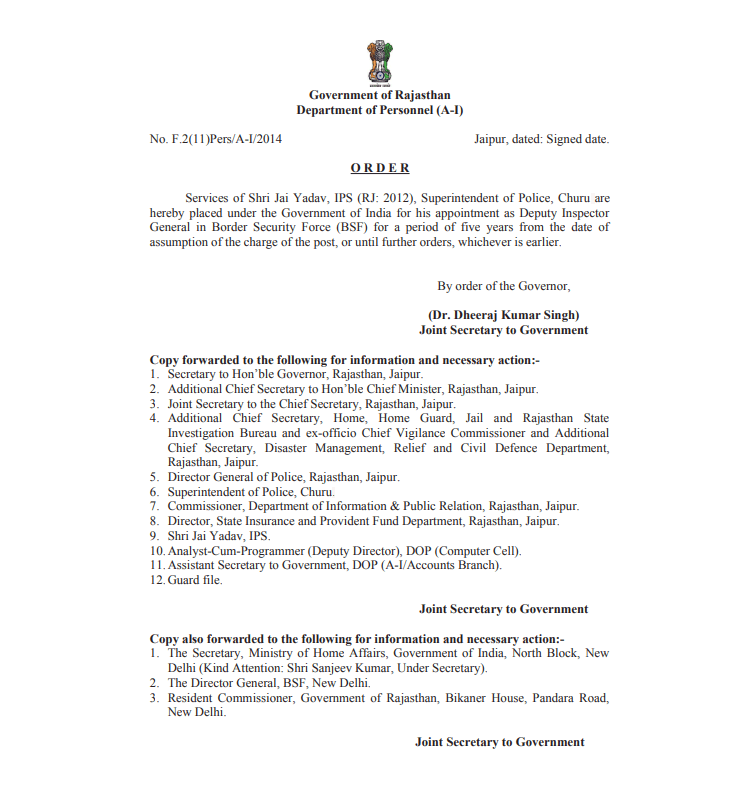 Government of Rajasthan
Department of Personnel (A-I)

No. F.2(11)Pers/A-I/2014

Jaipur, dated: Signed date.

O R D E R

Services of Shri Jai Yadav, IPS (RJ: 2012), Superintendent of Police, Churu are hereby placed under the Government of India for his appointment as Deputy Inspector General in Border Security Force (BSF) for a period of five years from the date of assumption of the charge of the post, or until further orders, whichever is earlier.

By order of the Governor,

(Dr. Dheeraj Kumar Singh)
Joint Secretary to Government

Copy forwarded to the following for information and necessary action:-
1. Secretary to Hon'ble Governor, Rajasthan, Jaipur.
2. Additional Chief Secretary to Hon'ble Chief Minister, Rajasthan, Jaipur.
3. Joint Secretary to the Chief Secretary, Rajasthan, Jaipur.
4. Additional Chief Secretary, Home, Home Guard, Jail and Rajasthan State Investigation Bureau and ex-officio Chief Vigilance Commissioner and Additional Chief Secretary, Disaster Management, Relief and Civil Defence Department, Rajasthan, Jaipur.
5. Director General of Police, Rajasthan, Jaipur.
6. Superintendent of Police, Churu.
7. Commissioner, Department of Information & Public Relation, Rajasthan, Jaipur.
8. Director, State Insurance and Provident Fund Department, Rajasthan, Jaipur.
9. Shri Jai Yadav, IPS.
10. Analyst-Cum-Programmer (Deputy Director), DOP (Computer Cell).
11. Assistant Secretary to Government, DOP (A-I/Accounts Branch).
12. Guard file.

Joint Secretary to Government

Copy also forwarded to the following for information and necessary action:-
1. The Secretary, Ministry of Home Affairs, Government of India, North Block, New Delhi (Kind Attention: Shri Sanjeev Kumar, Under Secretary).
2. The Director General, BSF, New Delhi.
3. Resident Commissioner, Government of Rajasthan, Bikaner House, Pandara Road, New Delhi.

Joint Secretary to Government